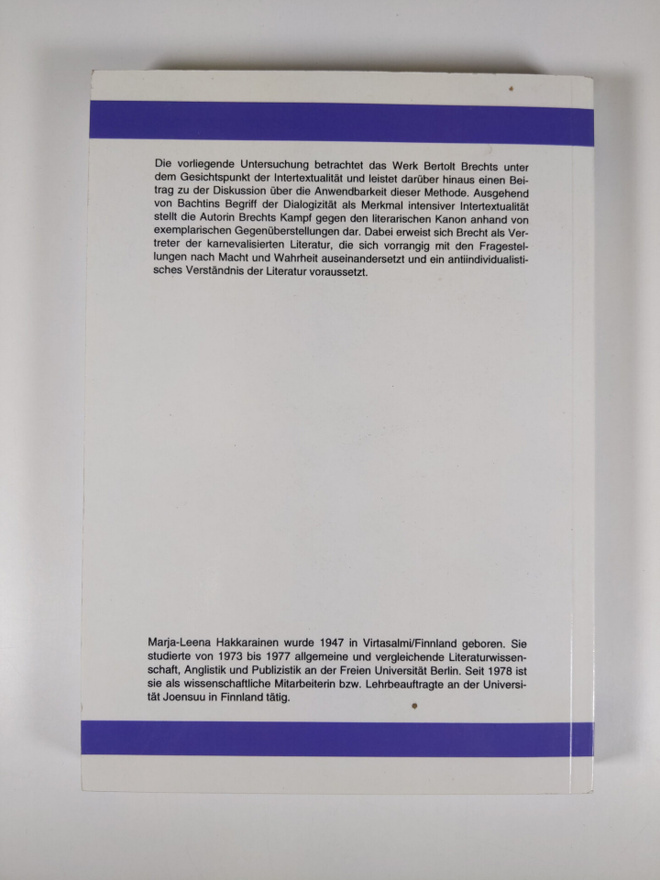 Die vorliegende Untersuchung betrachtet das Werk Bertolt Brechts unter dem Gesichtspunkt der Intertextualität und leistet darüber hinaus einen Beitrag zu der Diskussion über die Anwendbarkeit dieser Methode. Ausgehend von Bachtins Begriff der Dialogizität als Merkmal intensiver Intertextualität stellt die Autorin Brechts Kampf gegen den literarischen Kanon anhand von exemplarischen Gegenüberstellungen dar. Dabei erweist sich Brecht als Vertreter der karnevalisierten Literatur, die sich vorrangig mit den Fragestellungen nach Macht und Wahrheit auseinandersetzt und ein antiindividualistisches Verständnis der Literatur voraussetzt.

Marja-Leena Hakkarainen wurde 1947 in Virtasalmi/Finnland geboren. Sie studierte von 1973 bis 1977 allgemeine und vergleichende Literaturwissenschaft, Anglistik und Publizistik an der Freien Universität Berlin. Seit 1978 ist sie als wissenschaftliche Mitarbeiterin bzw. Lehrbeauftragte an der Universität Joensuu in Finnland tätig.